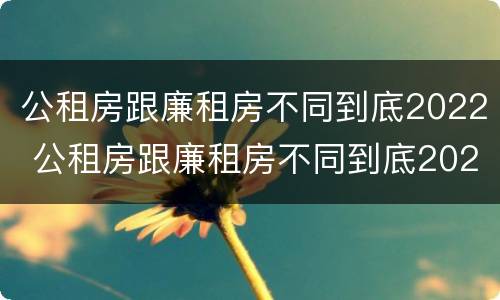 公租房跟廉租房不同到底2022
公租房跟廉租房不同到底202